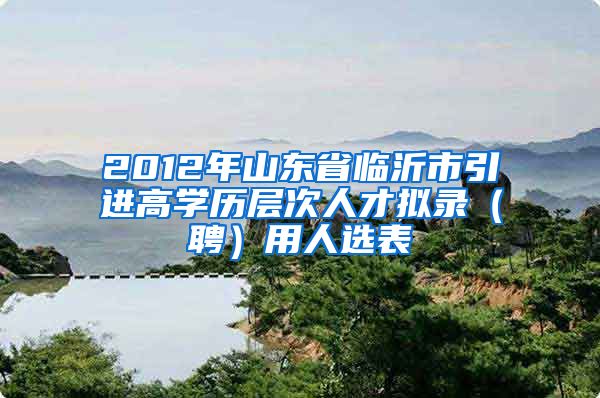 2012年山东省临沂市引进高学历层次人才拟录（聘）用人选表